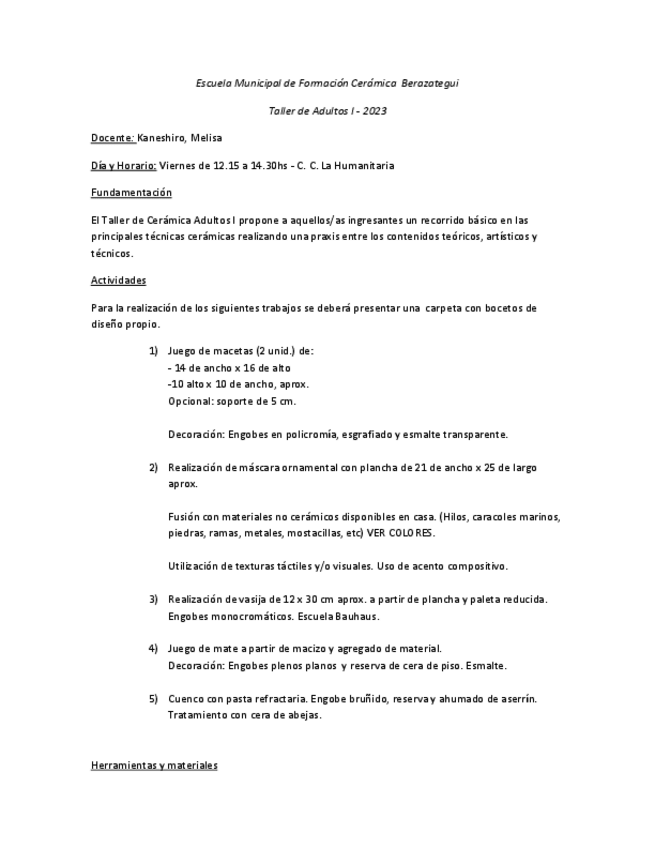 Escuela Municipal de Formación Cerámica Berazategui

Taller de Adultos I - 2023

Docente: Kaneshiro, Melisa

Día y Horario: Viernes de 12.15 a 14.30hs - C. C. La Humanitaria

Fundamentación

El Taller de Cerámica Adultos I propone a aquellos/as ingresantes un recorrido básico en las principales técnicas cerámicas realizando una praxis entre los contenidos teóricos, artísticos y técnicos.

Actividades

Para la realización de los siguientes trabajos se deberá presentar una carpeta con bocetos de diseño propio.

1) Juego de macetas (2 unid.) de:
- 14 de ancho x 16 de alto
-10 alto x 10 de ancho, aprox.
Opcional: soporte de 5 cm.

Decoración: Engobes en policromía, esgrafiado y esmalte transparente.

2) Realización de máscara ornamental con plancha de 21 de ancho x 25 de largo aprox.

Fusión con materiales no cerámicos disponibles en casa. (Hilos, caracoles marinos, piedras, ramas, metales, mostacillas, etc) VER COLORES.

Utilización de texturas táctiles y/o visuales. Uso de acento compositivo.

3) Realización de vasija de 12 x 30 cm aprox. a partir de plancha y paleta reducida. Engobes monocromáticos. Escuela Bauhaus.

4) Juego de mate a partir de macizo y agregado de material.
Decoración: Engobes plenos planos y reserva de cera de piso. Esmalte.

5) Cuenco con pasta refractaria. Engobe bruñido, reserva y ahumado de aserrín. Tratamiento con cera de abejas.

Herramientas y materiales